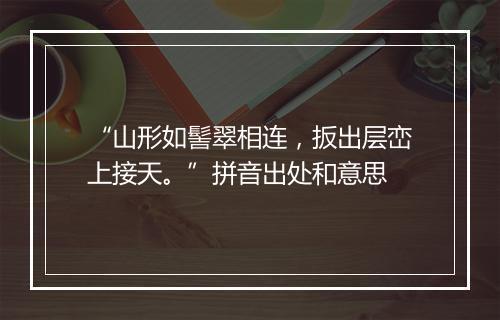 “山形如髻翠相连，扳出层峦上接天。” 拼音出处和意思